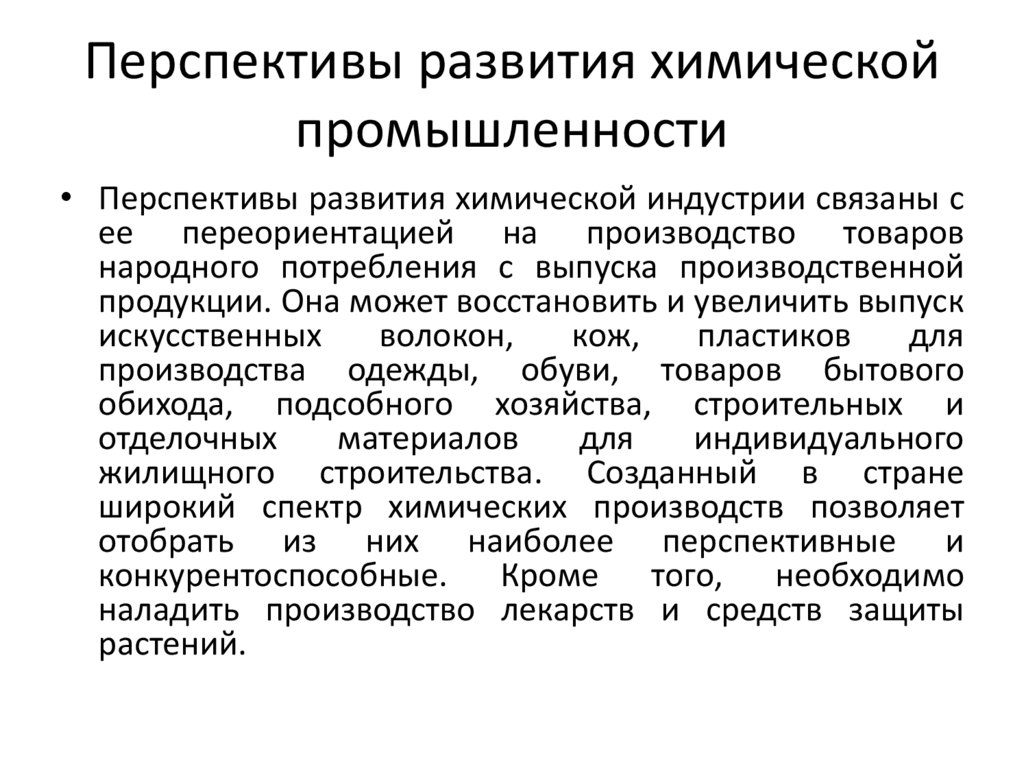 Перспективы развития химической промышленности

• Перспективы развития химической индустрии связаны с ее переориентацией на производство товаров народного потребления с выпуска производственной продукции. Она может восстановить и увеличить выпуск искусственных волокон, кож, пластиков для производства одежды, обуви, товаров бытового обихода, подсобного хозяйства, строительных и отделочных материалов для индивидуального жилищного строительства. Созданный в стране широкий спектр химических производств позволяет отобрать из них наиболее перспективные и конкурентоспособные. Кроме того, необходимо наладить производство лекарств и средств защиты растений.